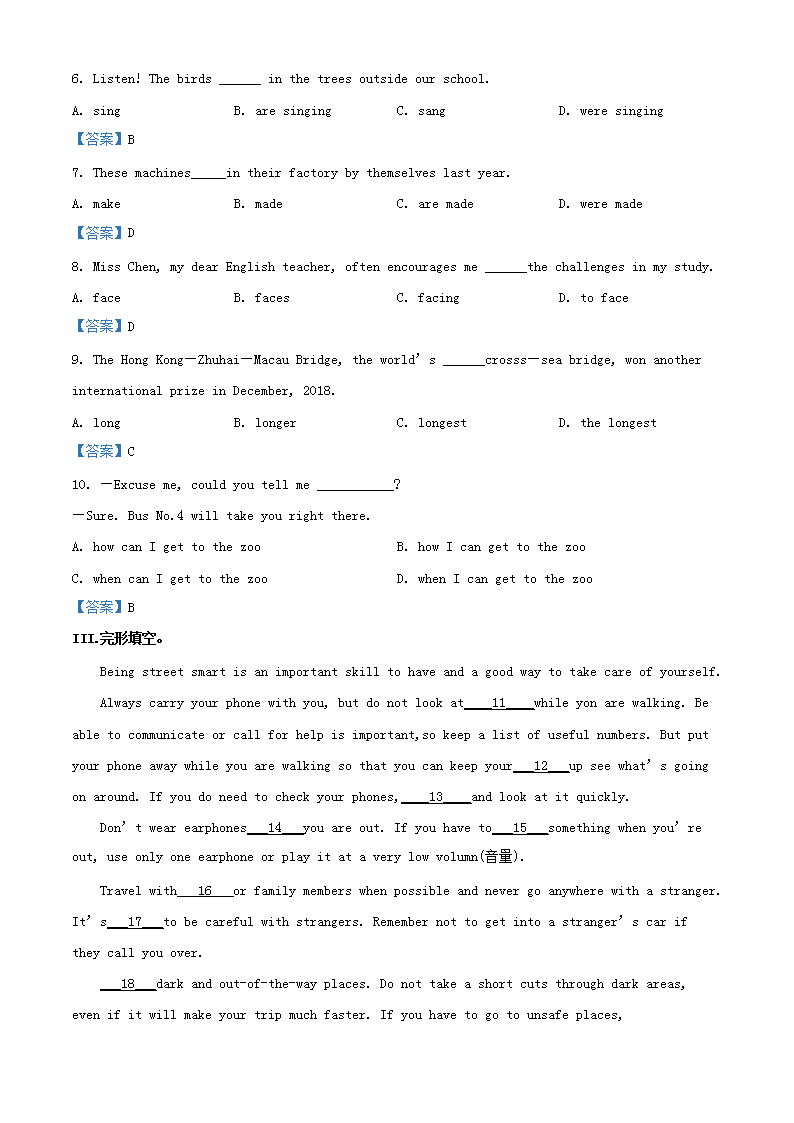 6. Listen! The birds ______ in the trees outside our school.

A. sing　　B. are singing　　C. sang　　D. were singing

【答案】B

7. These machines_____in their factory by themselves last year.

A. make　　B. made　　C. are made　　D. were made

【答案】D

8. Miss Chen, my dear English teacher, often encourages me ______the challenges in my study.

A. face　　B. faces　　C. facing　　D. to face

【答案】D

9. The Hong Kong—Zhuhai—Macau Bridge, the world's ______crosss—sea bridge, won another international prize in December, 2018.

A. long　　B. longer　　C. longest　　D. the longest

【答案】C

10. —Excuse me, could you tell me ___________?

—Sure. Bus No.4 will take you right there.

A. how can I get to the zoo　　B. how I can get to the zoo

C. when can I get to the zoo　　D. when I can get to the zoo

【答案】B

III.完形填空。

Being street smart is an important skill to have and a good way to take care of yourself.

Always carry your phone with you, but do not look at____11____while yon are walking. Be able to communicate or call for help is important,so keep a list of useful numbers. But put your phone away while you are walking so that you can keep your___12___up see what's going on around. If you do need to check your phones,____13____and look at it quickly.

Don't wear earphones___14___you are out. If you have to___15___something when you're out, use only one earphone or play it at a very low volumn(音量).

Travel with___16___or family members when possible and never go anywhere with a stranger. It's___17___to be careful with strangers. Remember not to get into a stranger's car if they call you over.

___18___dark and out-of-the-way places. Do not take a short cuts through dark areas, even if it will make your trip much faster. If you have to go to unsafe places,